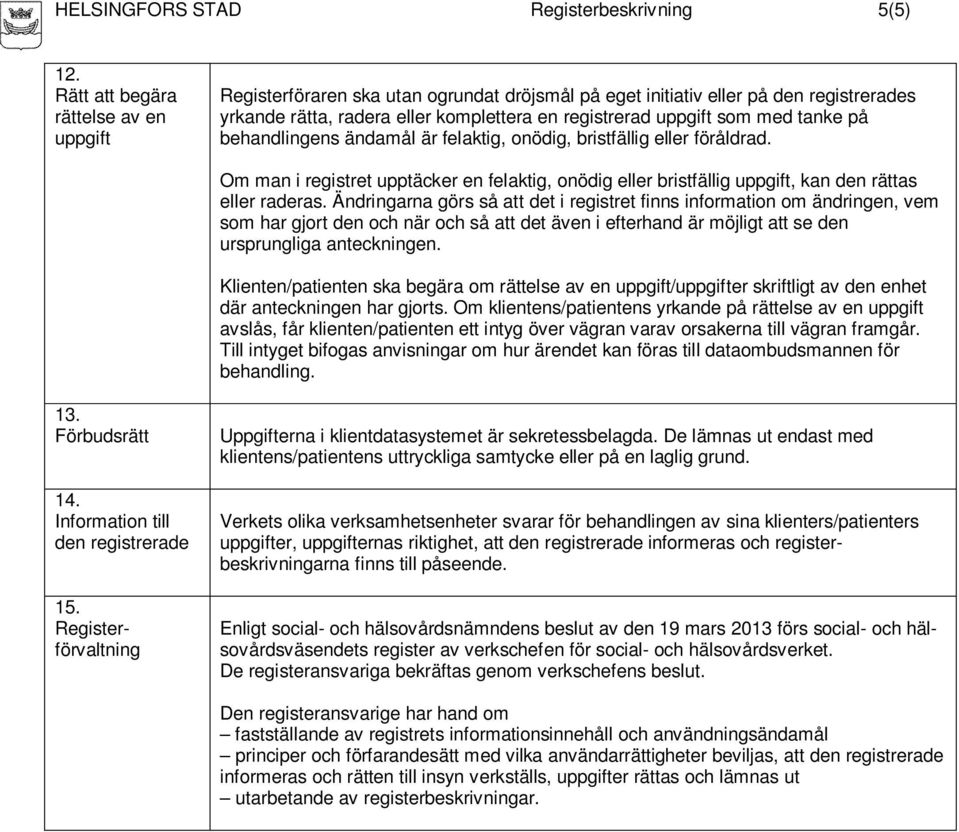 HELSINGFORS STAD Registerbeskrivning 5(5)

| | |
|---|---|
| 12. Rätt att begära rättelse av en uppgift | Registerföraren ska utan ogrundat dröjsmål på eget initiativ eller på den registrerades yrkande rätta, radera eller komplettera en registrerad uppgift som med tanke på behandlingens ändamål är felaktig, onödig, bristfällig eller föråldrad.<br><br>Om man i registret upptäcker en felaktig, onödig eller bristfällig uppgift, kan den rättas eller raderas. Ändringarna görs så att det i registret finns information om ändringen, vem som har gjort den och när och så att det även i efterhand är möjligt att se den ursprungliga anteckningen.<br><br>Klienten/patienten ska begära om rättelse av en uppgift/uppgifter skriftligt av den enhet där anteckningen har gjorts. Om klientens/patientens yrkande på rättelse av en uppgift avslås, får klienten/patienten ett intyg över vägran varav orsakerna till vägran framgår. Till intyget bifogas anvisningar om hur ärendet kan föras till dataombudsmannen för behandling. |
| 13. Förbudsrätt | Uppgifterna i klientdatasystemet är sekretessbelagda. De lämnas ut endast med klientens/patientens uttryckliga samtycke eller på en laglig grund. |
| 14. Information till den registrerade | Verkets olika verksamhetsenheter svarar för behandlingen av sina klienters/patienters uppgifter, uppgifternas riktighet, att den registrerade informeras och registerbeskrivningarna finns till påseende. |
| 15. Registerförvaltning | Enligt social- och hälsovårdsnämndens beslut av den 19 mars 2013 förs social- och hälsovårdsväsendets register av verkschefen för social- och hälsovårdsverket.<br>De registeransvariga bekräftas genom verkschefens beslut.<br><br>Den registeransvarige har hand om<br>– fastställande av registrets informationsinnehåll och användningsändamål<br>– principer och förfarandesätt med vilka användarrättigheter beviljas, att den registrerade informeras och rätten till insyn verkställs, uppgifter rättas och lämnas ut<br>– utarbetande av registerbeskrivningar. |